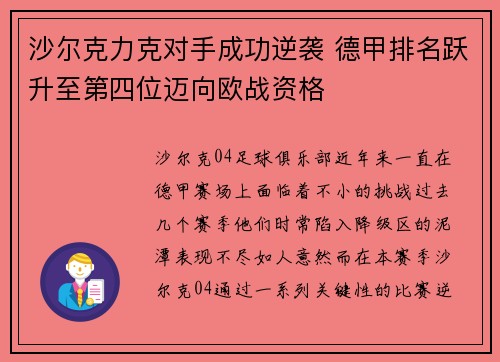 沙尔克力克对手成功逆袭 德甲排名跃升至第四位迈向欧战资格

沙尔克04足球俱乐部近年来一直在德甲赛场上面临着不小的挑战过去几个赛季他们时常陷入降级区的泥潭表现不尽如人意然而在本赛季沙尔克04通过一系列关键性的比赛逆